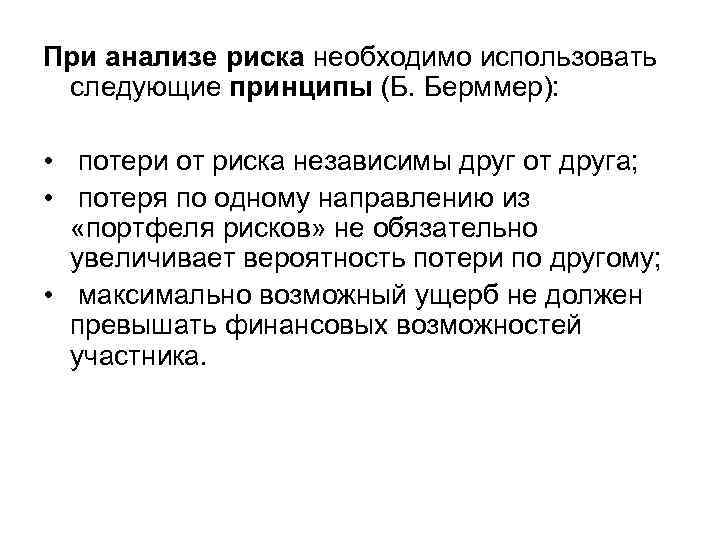 При анализе риска необходимо использовать следующие принципы (Б. Берммер):

• потери от риска независимы друг от друга;
• потеря по одному направлению из «портфеля рисков» не обязательно увеличивает вероятность потери по другому;
• максимально возможный ущерб не должен превышать финансовых возможностей участника.